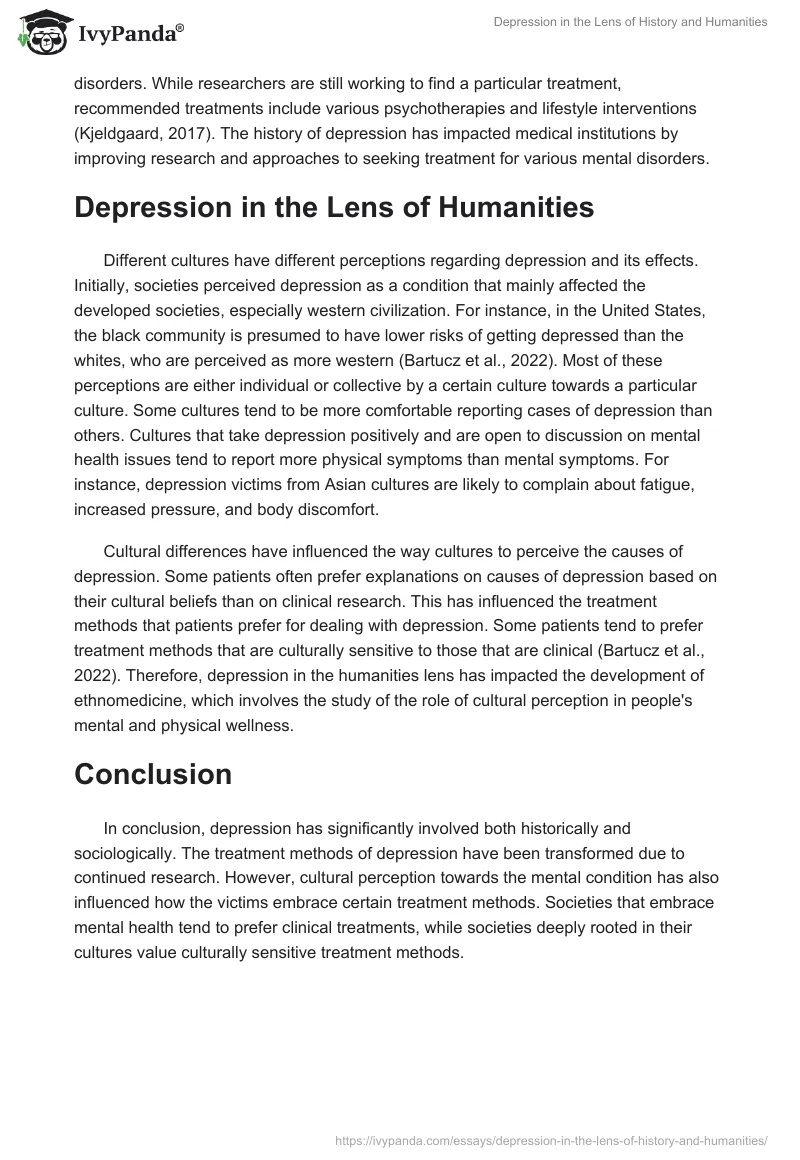 IvyPanda®

Depression in the Lens of History and Humanities

disorders. While researchers are still working to find a particular treatment, recommended treatments include various psychotherapies and lifestyle interventions (Kjeldgaard, 2017). The history of depression has impacted medical institutions by improving research and approaches to seeking treatment for various mental disorders.

Depression in the Lens of Humanities

Different cultures have different perceptions regarding depression and its effects. Initially, societies perceived depression as a condition that mainly affected the developed societies, especially western civilization. For instance, in the United States, the black community is presumed to have lower risks of getting depressed than the whites, who are perceived as more western (Bartucz et al., 2022). Most of these perceptions are either individual or collective by a certain culture towards a particular culture. Some cultures tend to be more comfortable reporting cases of depression than others. Cultures that take depression positively and are open to discussion on mental health issues tend to report more physical symptoms than mental symptoms. For instance, depression victims from Asian cultures are likely to complain about fatigue, increased pressure, and body discomfort.

Cultural differences have influenced the way cultures to perceive the causes of depression. Some patients often prefer explanations on causes of depression based on their cultural beliefs than on clinical research. This has influenced the treatment methods that patients prefer for dealing with depression. Some patients tend to prefer treatment methods that are culturally sensitive to those that are clinical (Bartucz et al., 2022). Therefore, depression in the humanities lens has impacted the development of ethnomedicine, which involves the study of the role of cultural perception in people's mental and physical wellness.

Conclusion

In conclusion, depression has significantly involved both historically and sociologically. The treatment methods of depression have been transformed due to continued research. However, cultural perception towards the mental condition has also influenced how the victims embrace certain treatment methods. Societies that embrace mental health tend to prefer clinical treatments, while societies deeply rooted in their cultures value culturally sensitive treatment methods.

https://ivypanda.com/essays/depression-in-the-lens-of-history-and-humanities/